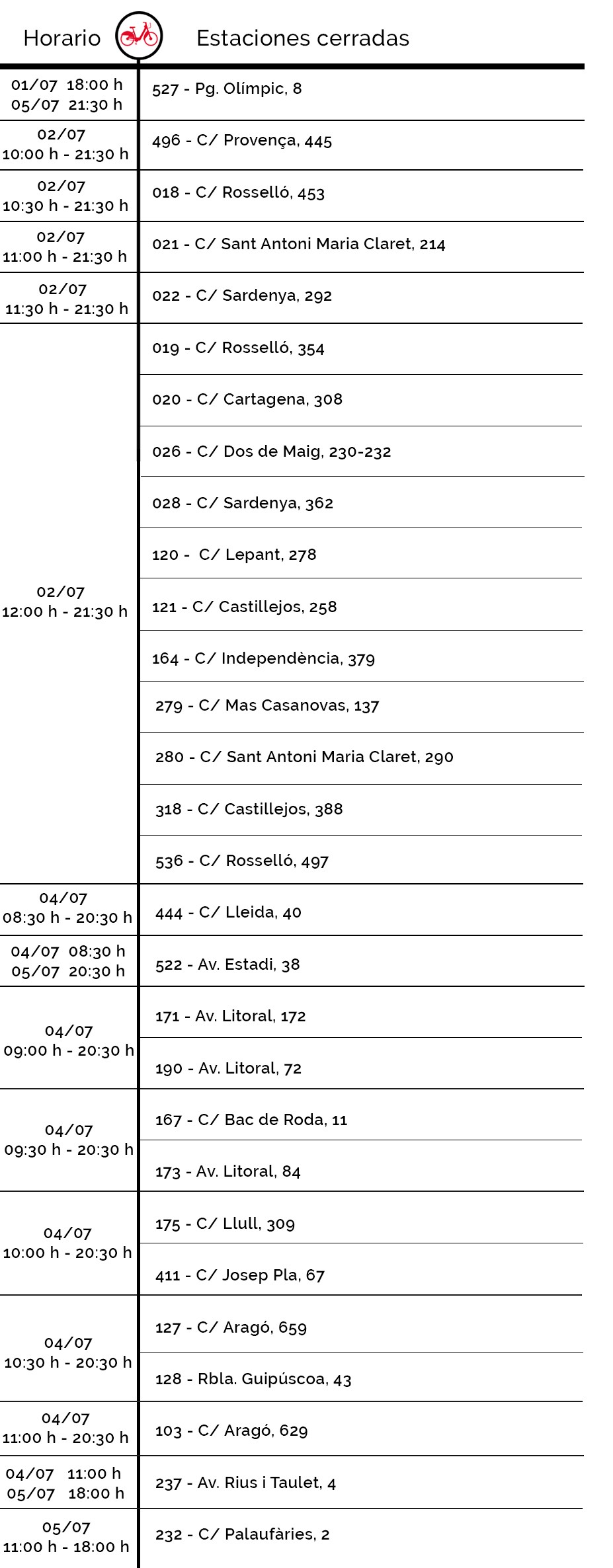 | Horario | Estaciones cerradas |
|---|---|
| 01/07 18:00 h 05/07 21:30 h | 527 - Pg. Olímpic, 8 |
| 02/07 10:00 h - 21:30 h | 496 - C/ Provença, 445 |
| 02/07 10:30 h - 21:30 h | 018 - C/ Rosselló, 453 |
| 02/07 11:00 h - 21:30 h | 021 - C/ Sant Antoni Maria Claret, 214 |
| 02/07 11:30 h - 21:30 h | 022 - C/ Sardenya, 292 |
| 02/07 12:00 h - 21:30 h | 019 - C/ Rosselló, 354 |
| | 020 - C/ Cartagena, 308 |
| | 026 - C/ Dos de Maig, 230-232 |
| | 028 - C/ Sardenya, 362 |
| | 120 - C/ Lepant, 278 |
| | 121 - C/ Castillejos, 258 |
| | 164 - C/ Independència, 379 |
| | 279 - C/ Mas Casanovas, 137 |
| | 280 - C/ Sant Antoni Maria Claret, 290 |
| | 318 - C/ Castillejos, 388 |
| | 536 - C/ Rosselló, 497 |
| 04/07 08:30 h - 20:30 h | 444 - C/ Lleida, 40 |
| 04/07 08:30 h 05/07 20:30 h | 522 - Av. Estadi, 38 |
| 04/07 09:00 h - 20:30 h | 171 - Av. Litoral, 172 |
| | 190 - Av. Litoral, 72 |
| 04/07 09:30 h - 20:30 h | 167 - C/ Bac de Roda, 11 |
| | 173 - Av. Litoral, 84 |
| 04/07 10:00 h - 20:30 h | 175 - C/ Llull, 309 |
| | 411 - C/ Josep Pla, 67 |
| 04/07 10:30 h - 20:30 h | 127 - C/ Aragó, 659 |
| | 128 - Rbla. Guipúscoa, 43 |
| 04/07 11:00 h - 20:30 h | 103 - C/ Aragó, 629 |
| 04/07 11:00 h 05/07 18:00 h | 237 - Av. Rius i Taulet, 4 |
| 05/07 11:00 h - 18:00 h | 232 - C/ Palaufàries, 2 |